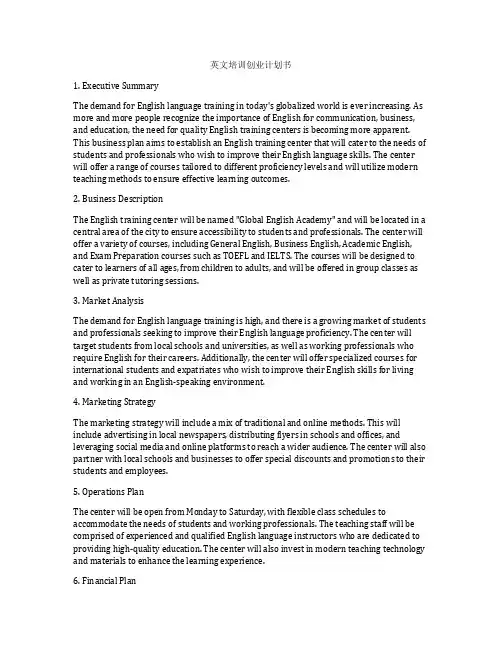 英文培训创业计划书

1. Executive Summary

The demand for English language training in today's globalized world is ever increasing. As more and more people recognize the importance of English for communication, business, and education, the need for quality English training centers is becoming more apparent. This business plan aims to establish an English training center that will cater to the needs of students and professionals who wish to improve their English language skills. The center will offer a range of courses tailored to different proficiency levels and will utilize modern teaching methods to ensure effective learning outcomes.

2. Business Description

The English training center will be named "Global English Academy" and will be located in a central area of the city to ensure accessibility to students and professionals. The center will offer a variety of courses, including General English, Business English, Academic English, and Exam Preparation courses such as TOEFL and IELTS. The courses will be designed to cater to learners of all ages, from children to adults, and will be offered in group classes as well as private tutoring sessions.

3. Market Analysis

The demand for English language training is high, and there is a growing market of students and professionals seeking to improve their English language proficiency. The center will target students from local schools and universities, as well as working professionals who require English for their careers. Additionally, the center will offer specialized courses for international students and expatriates who wish to improve their English skills for living and working in an English-speaking environment.

4. Marketing Strategy

The marketing strategy will include a mix of traditional and online methods. This will include advertising in local newspapers, distributing flyers in schools and offices, and leveraging social media and online platforms to reach a wider audience. The center will also partner with local schools and businesses to offer special discounts and promotions to their students and employees.

5. Operations Plan

The center will be open from Monday to Saturday, with flexible class schedules to accommodate the needs of students and working professionals. The teaching staff will be comprised of experienced and qualified English language instructors who are dedicated to providing high-quality education. The center will also invest in modern teaching technology and materials to enhance the learning experience.

6. Financial Plan